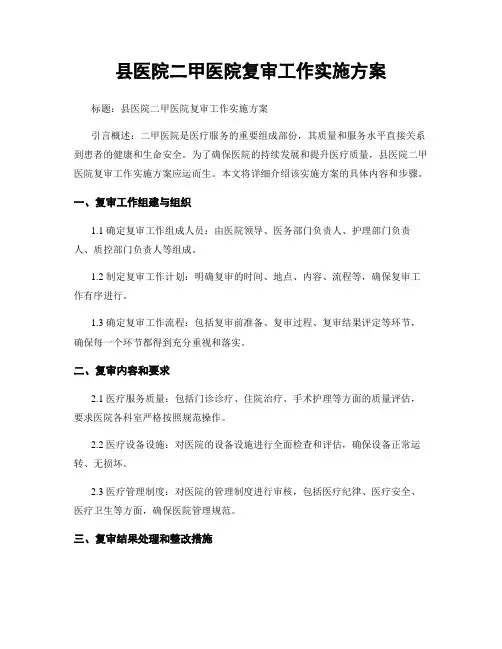 县医院二甲医院复审工作实施方案

标题：县医院二甲医院复审工作实施方案

引言概述：二甲医院是医疗服务的重要组成部份，其质量和服务水平直接关系到患者的健康和生命安全。为了确保医院的持续发展和提升医疗质量，县医院二甲医院复审工作实施方案应运而生。本文将详细介绍该实施方案的具体内容和步骤。

一、复审工作组建与组织

1.1 确定复审工作组成人员：由医院领导、医务部门负责人、护理部门负责人、质控部门负责人等组成。

1.2 制定复审工作计划：明确复审的时间、地点、内容、流程等，确保复审工作有序进行。

1.3 确定复审工作流程：包括复审前准备、复审过程、复审结果评定等环节，确保每一个环节都得到充分重视和落实。

二、复审内容和要求

2.1 医疗服务质量：包括门诊诊疗、住院治疗、手术护理等方面的质量评估，要求医院各科室严格按照规范操作。

2.2 医疗设备设施：对医院的设备设施进行全面检查和评估，确保设备正常运转、无损坏。

2.3 医疗管理制度：对医院的管理制度进行审核，包括医疗纪律、医疗安全、医疗卫生等方面，确保医院管理规范。

三、复审结果处理和整改措施